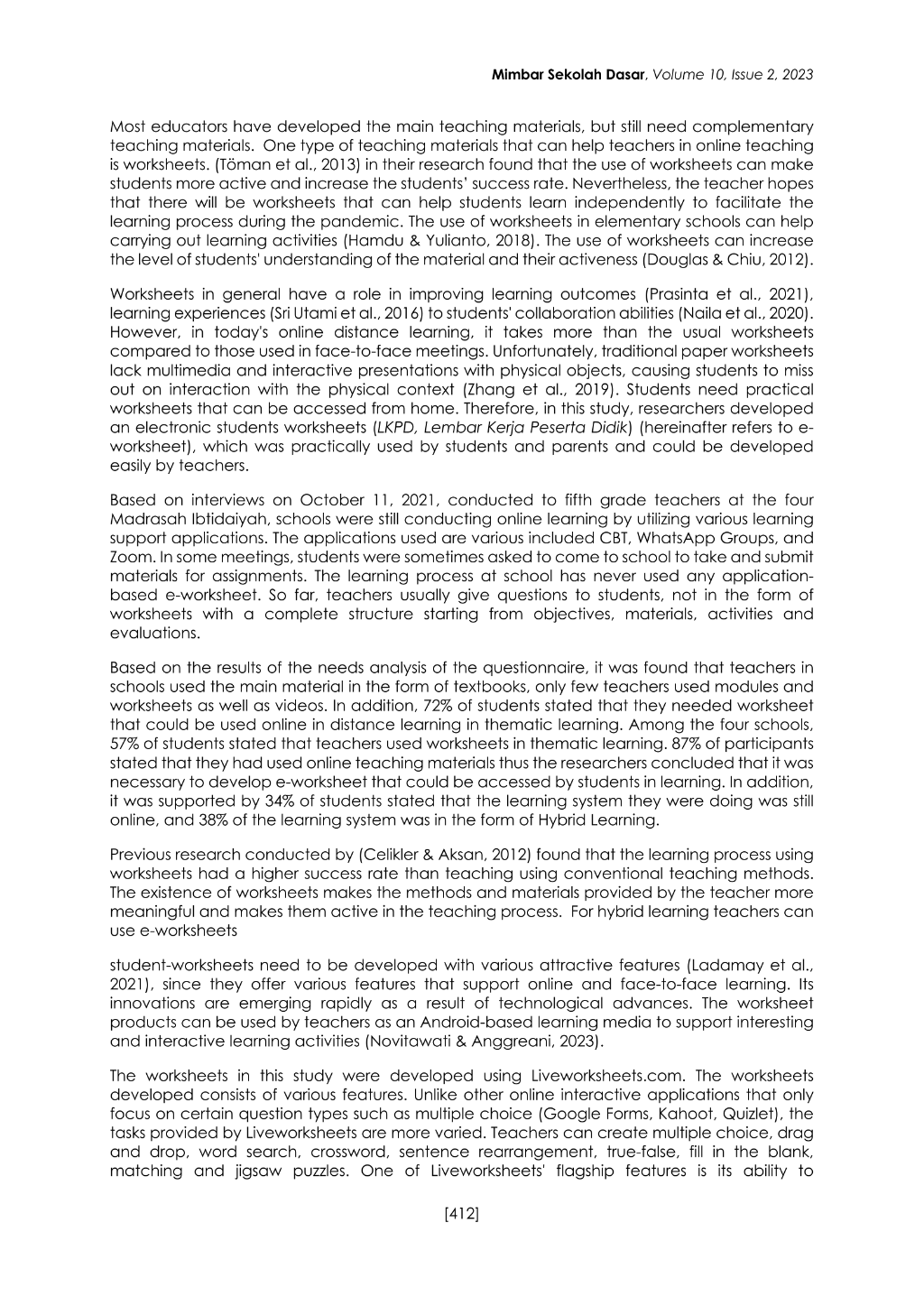 Mimbar Sekolah Dasar, Volume 10, Issue 2, 2023

Most educators have developed the main teaching materials, but still need complementary teaching materials. One type of teaching materials that can help teachers in online teaching is worksheets. (Töman et al., 2013) in their research found that the use of worksheets can make students more active and increase the students' success rate. Nevertheless, the teacher hopes that there will be worksheets that can help students learn independently to facilitate the learning process during the pandemic. The use of worksheets in elementary schools can help carrying out learning activities (Hamdu & Yulianto, 2018). The use of worksheets can increase the level of students' understanding of the material and their activeness (Douglas & Chiu, 2012).

Worksheets in general have a role in improving learning outcomes (Prasinta et al., 2021), learning experiences (Sri Utami et al., 2016) to students' collaboration abilities (Naila et al., 2020). However, in today's online distance learning, it takes more than the usual worksheets compared to those used in face-to-face meetings. Unfortunately, traditional paper worksheets lack multimedia and interactive presentations with physical objects, causing students to miss out on interaction with the physical context (Zhang et al., 2019). Students need practical worksheets that can be accessed from home. Therefore, in this study, researchers developed an electronic students worksheets (LKPD, Lembar Kerja Peserta Didik) (hereinafter refers to e-worksheet), which was practically used by students and parents and could be developed easily by teachers.

Based on interviews on October 11, 2021, conducted to fifth grade teachers at the four Madrasah Ibtidaiyah, schools were still conducting online learning by utilizing various learning support applications. The applications used are various included CBT, WhatsApp Groups, and Zoom. In some meetings, students were sometimes asked to come to school to take and submit materials for assignments. The learning process at school has never used any application-based e-worksheet. So far, teachers usually give questions to students, not in the form of worksheets with a complete structure starting from objectives, materials, activities and evaluations.

Based on the results of the needs analysis of the questionnaire, it was found that teachers in schools used the main material in the form of textbooks, only few teachers used modules and worksheets as well as videos. In addition, 72% of students stated that they needed worksheet that could be used online in distance learning in thematic learning. Among the four schools, 57% of students stated that teachers used worksheets in thematic learning. 87% of participants stated that they had used online teaching materials thus the researchers concluded that it was necessary to develop e-worksheet that could be accessed by students in learning. In addition, it was supported by 34% of students stated that the learning system they were doing was still online, and 38% of the learning system was in the form of Hybrid Learning.

Previous research conducted by (Celikler & Aksan, 2012) found that the learning process using worksheets had a higher success rate than teaching using conventional teaching methods. The existence of worksheets makes the methods and materials provided by the teacher more meaningful and makes them active in the teaching process. For hybrid learning teachers can use e-worksheets

student-worksheets need to be developed with various attractive features (Ladamay et al., 2021), since they offer various features that support online and face-to-face learning. Its innovations are emerging rapidly as a result of technological advances. The worksheet products can be used by teachers as an Android-based learning media to support interesting and interactive learning activities (Novitawati & Anggreani, 2023).

The worksheets in this study were developed using Liveworksheets.com. The worksheets developed consists of various features. Unlike other online interactive applications that only focus on certain question types such as multiple choice (Google Forms, Kahoot, Quizlet), the tasks provided by Liveworksheets are more varied. Teachers can create multiple choice, drag and drop, word search, crossword, sentence rearrangement, true-false, fill in the blank, matching and jigsaw puzzles. One of Liveworksheets' flagship features is its ability to

[412]